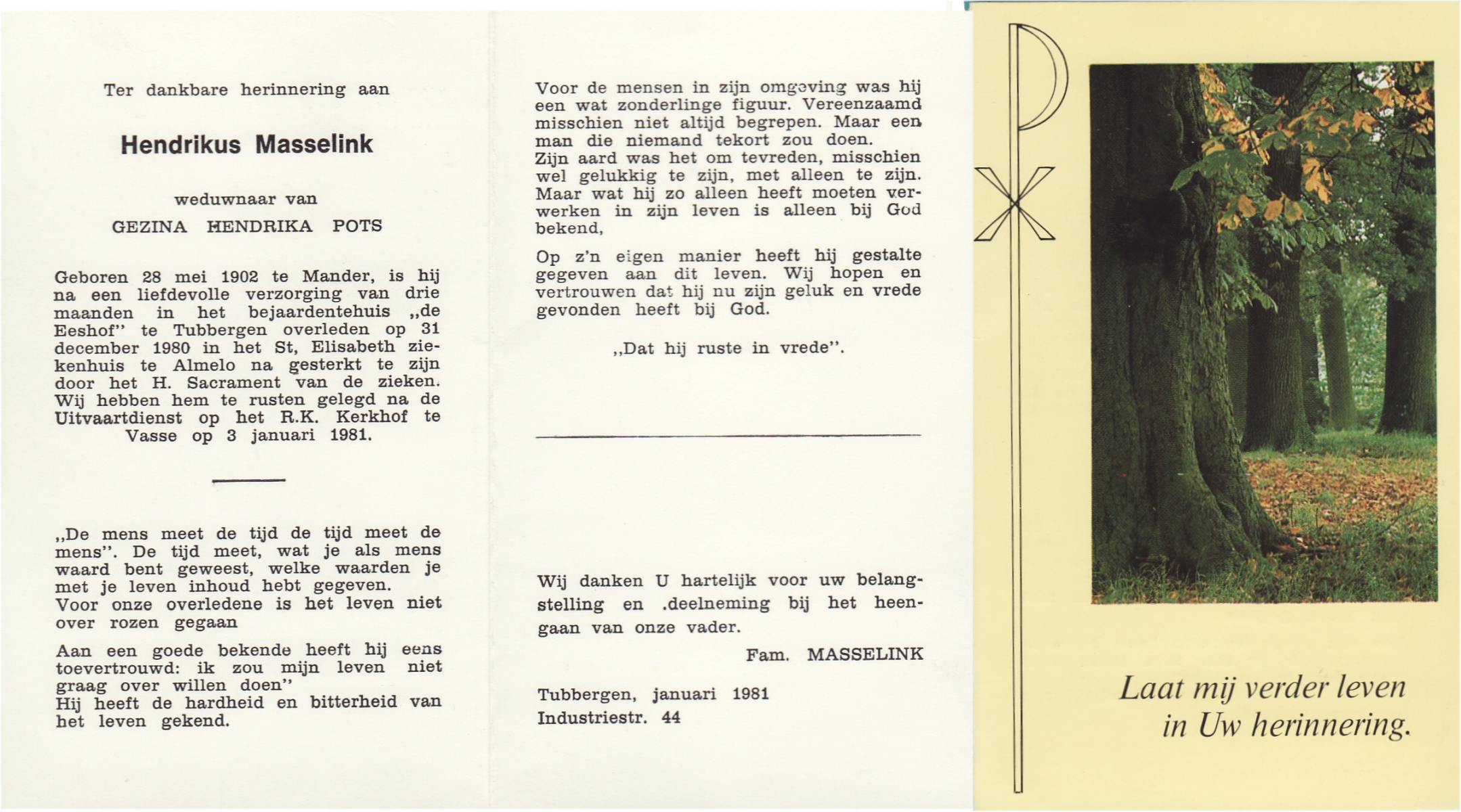 Ter dankbare herinnering aan

Hendrikus Masselink

weduwnaar van

GEZINA HENDRIKA POTS

Geboren 28 mei 1902 te Mander, is hij na een liefdevolle verzorging van drie maanden in het bejaardentehuis „de Eeshof" te Tubbergen overleden op 31 december 1980 in het St, Elisabeth ziekenhuis te Almelo na gesterkt te zijn door het H. Sacrament van de zieken. Wij hebben hem te rusten gelegd na de Uitvaartdienst op het R.K. Kerkhof te Vasse op 3 januari 1981.

„De mens meet de tijd de tijd meet de mens". De tijd meet, wat je als mens waard bent geweest, welke waarden je met je leven inhoud hebt gegeven.
Voor onze overledene is het leven niet over rozen gegaan

Aan een goede bekende heeft hij eens toevertrouwd: ik zou mijn leven niet graag over willen doen"
Hij heeft de hardheid en bitterheid van het leven gekend.

Voor de mensen in zijn omgeving was hij een wat zonderlinge figuur. Vereenzaamd misschien niet altijd begrepen. Maar een man die niemand tekort zou doen.
Zijn aard was het om tevreden, misschien wel gelukkig te zijn, met alleen te zijn. Maar wat hij zo alleen heeft moeten verwerken in zijn leven is alleen bij God bekend,

Op z'n eigen manier heeft hij gestalte gegeven aan dit leven. Wij hopen en vertrouwen dat hij nu zijn geluk en vrede gevonden heeft bij God.

„Dat hij ruste in vrede".

Wij danken U hartelijk voor uw belangstelling en .deelneming bij het heengaan van onze vader.

Fam. MASSELINK

Tubbergen, januari 1981
Industriestr. 44

Laat mij verder leven
in Uw herinnering.